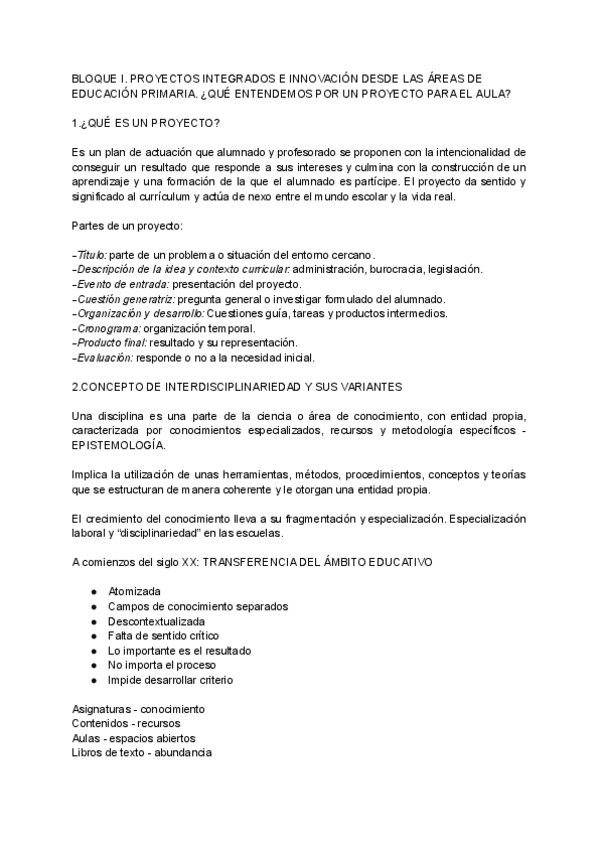 BLOQUE I. PROYECTOS INTEGRADOS E INNOVACIÓN DESDE LAS ÁREAS DE EDUCACIÓN PRIMARIA. ¿QUÉ ENTENDEMOS POR UN PROYECTO PARA EL AULA?

1.¿QUÉ ES UN PROYECTO?

Es un plan de actuación que alumnado y profesorado se proponen con la intencionalidad de conseguir un resultado que responde a sus intereses y culmina con la construcción de un aprendizaje y una formación de la que el alumnado es partícipe. El proyecto da sentido y significado al currículum y actúa de nexo entre el mundo escolar y la vida real.

Partes de un proyecto:

-Título: parte de un problema o situación del entorno cercano.
-Descripción de la idea y contexto curricular: administración, burocracia, legislación.
-Evento de entrada: presentación del proyecto.
-Cuestión generatriz: pregunta general o investigar formulado del alumnado.
-Organización y desarrollo: Cuestiones guía, tareas y productos intermedios.
-Cronograma: organización temporal.
-Producto final: resultado y su representación.
-Evaluación: responde o no a la necesidad inicial.

2.CONCEPTO DE INTERDISCIPLINARIEDAD Y SUS VARIANTES

Una disciplina es una parte de la ciencia o área de conocimiento, con entidad propia, caracterizada por conocimientos especializados, recursos y metodología específicos - EPISTEMOLOGÍA.

Implica la utilización de unas herramientas, métodos, procedimientos, conceptos y teorías que se estructuran de manera coherente y le otorgan una entidad propia.

El crecimiento del conocimiento lleva a su fragmentación y especialización. Especialización laboral y "disciplinariedad" en las escuelas.

A comienzos del siglo XX: TRANSFERENCIA DEL ÁMBITO EDUCATIVO

● Atomizada
● Campos de conocimiento separados
● Descontextualizada
● Falta de sentido crítico
● Lo importante es el resultado
● No importa el proceso
● Impide desarrollar criterio

Asignaturas - conocimiento
Contenidos - recursos
Aulas - espacios abiertos
Libros de texto - abundancia